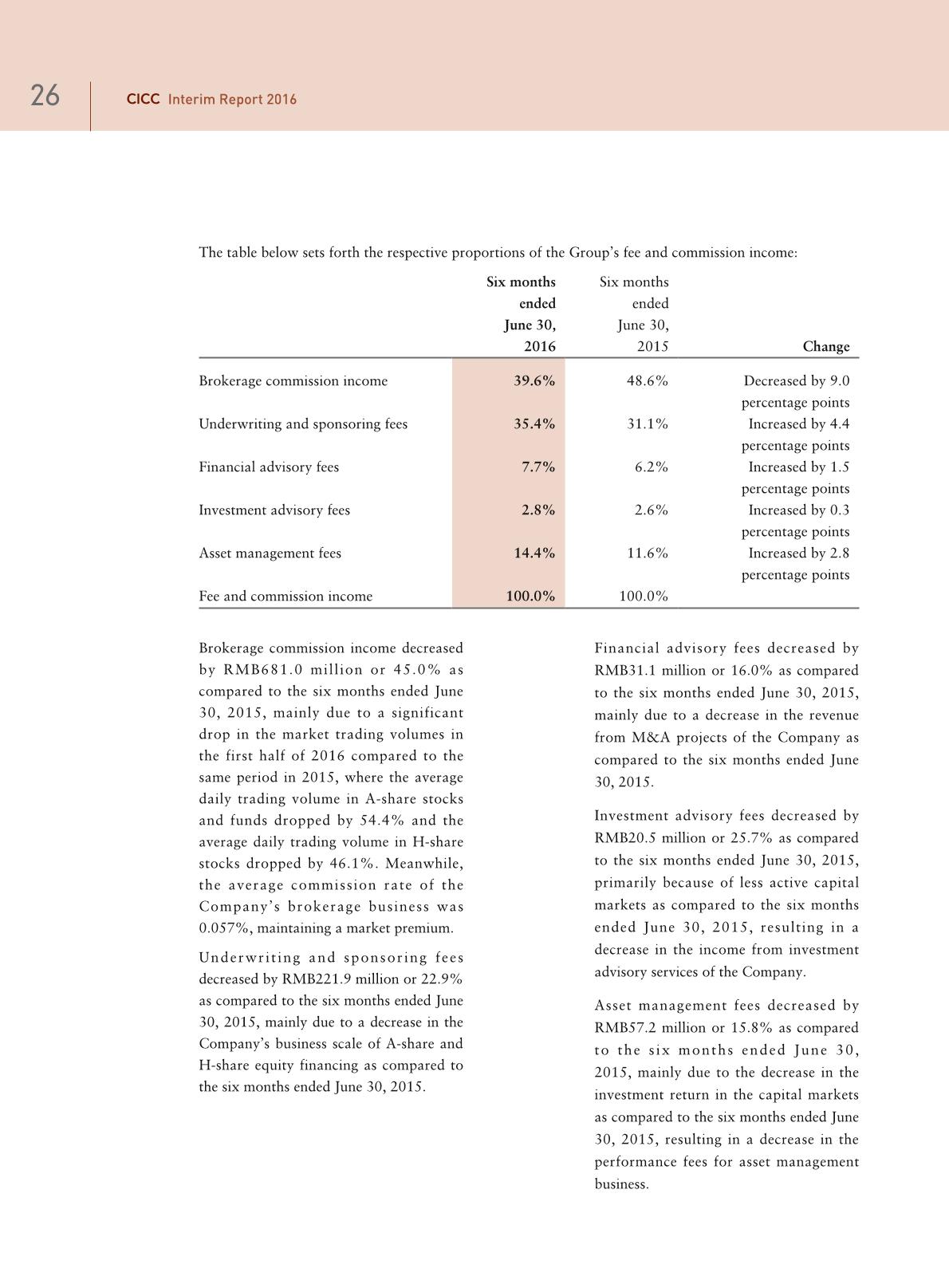 26 CICC Interim Report 2016

The table below sets forth the respective proportions of the Group's fee and commission income:

| | Six months ended June 30, 2016 | Six months ended June 30, 2015 | Change |
|---|---|---|---|
| Brokerage commission income | 39.6% | 48.6% | Decreased by 9.0 percentage points |
| Underwriting and sponsoring fees | 35.4% | 31.1% | Increased by 4.4 percentage points |
| Financial advisory fees | 7.7% | 6.2% | Increased by 1.5 percentage points |
| Investment advisory fees | 2.8% | 2.6% | Increased by 0.3 percentage points |
| Asset management fees | 14.4% | 11.6% | Increased by 2.8 percentage points |
| Fee and commission income | 100.0% | 100.0% | |

Brokerage commission income decreased by RMB681.0 million or 45.0% as compared to the six months ended June 30, 2015, mainly due to a significant drop in the market trading volumes in the first half of 2016 compared to the same period in 2015, where the average daily trading volume in A-share stocks and funds dropped by 54.4% and the average daily trading volume in H-share stocks dropped by 46.1%. Meanwhile, the average commission rate of the Company's brokerage business was 0.057%, maintaining a market premium.

Underwriting and sponsoring fees decreased by RMB221.9 million or 22.9% as compared to the six months ended June 30, 2015, mainly due to a decrease in the Company's business scale of A-share and H-share equity financing as compared to the six months ended June 30, 2015.

Financial advisory fees decreased by RMB31.1 million or 16.0% as compared to the six months ended June 30, 2015, mainly due to a decrease in the revenue from M&A projects of the Company as compared to the six months ended June 30, 2015.

Investment advisory fees decreased by RMB20.5 million or 25.7% as compared to the six months ended June 30, 2015, primarily because of less active capital markets as compared to the six months ended June 30, 2015, resulting in a decrease in the income from investment advisory services of the Company.

Asset management fees decreased by RMB57.2 million or 15.8% as compared to the six months ended June 30, 2015, mainly due to the decrease in the investment return in the capital markets as compared to the six months ended June 30, 2015, resulting in a decrease in the performance fees for asset management business.